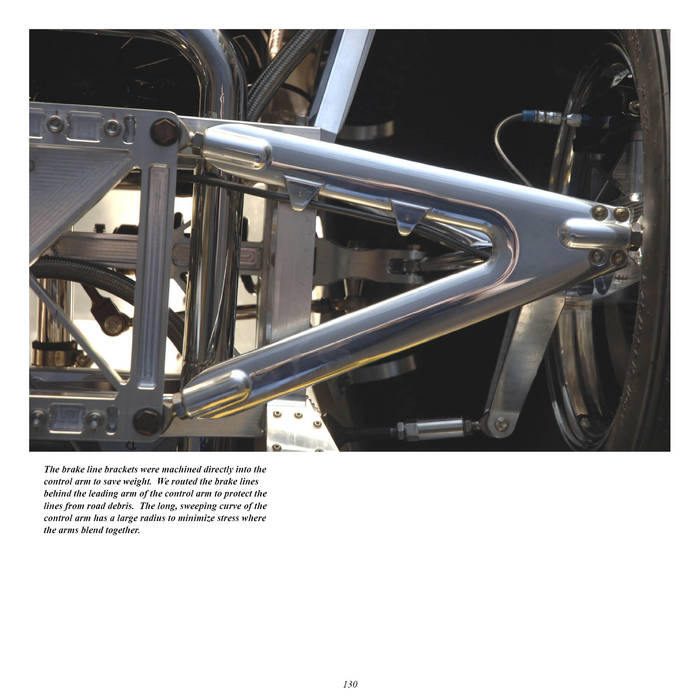 The brake line brackets were machined directly into the control arm to save weight. We routed the brake lines behind the leading arm of the control arm to protect the lines from road debris. The long, sweeping curve of the control arm has a large radius to minimize stress where the arms blend together.

130